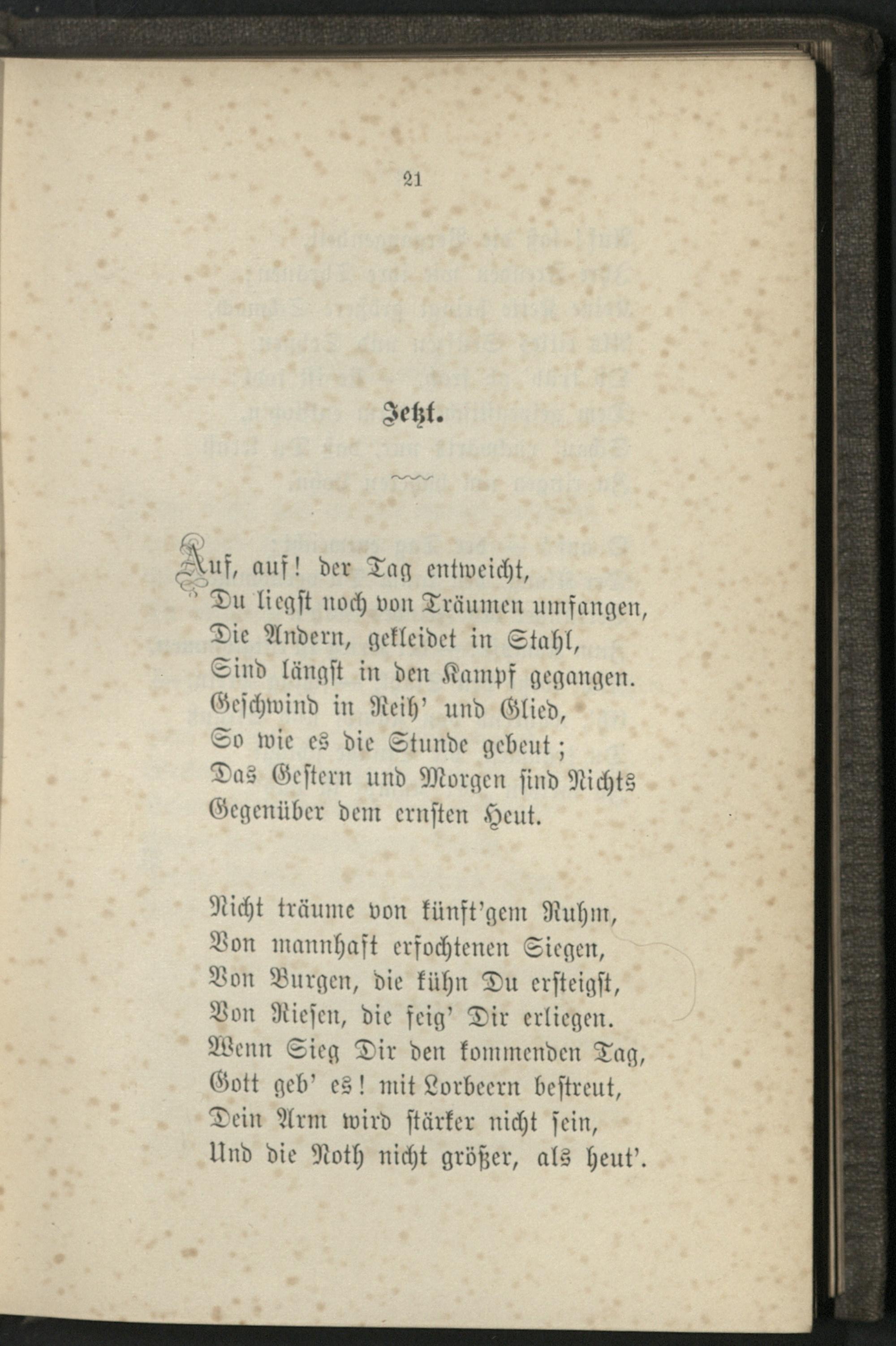 21

Jetzt.

Auf, auf! der Tag entweicht,
Du liegst noch von Träumen umfangen,
Die Andern, gekleidet in Stahl,
Sind längst in den Kampf gegangen.
Geschwind in Reih' und Glied,
So wie es die Stunde gebeut;
Das Gestern und Morgen sind Nichts
Gegenüber dem ernsten Heut.

Nicht träume von künft'gem Ruhm,
Von mannhaft erfochtenen Siegen,
Von Burgen, die kühn Du ersteigst,
Von Riesen, die feig' Dir erliegen.
Wenn Sieg Dir den kommenden Tag,
Gott geb' es! mit Lorbeern bestreut,
Dein Arm wird stärker nicht sein,
Und die Noth nicht größer, als heut'.